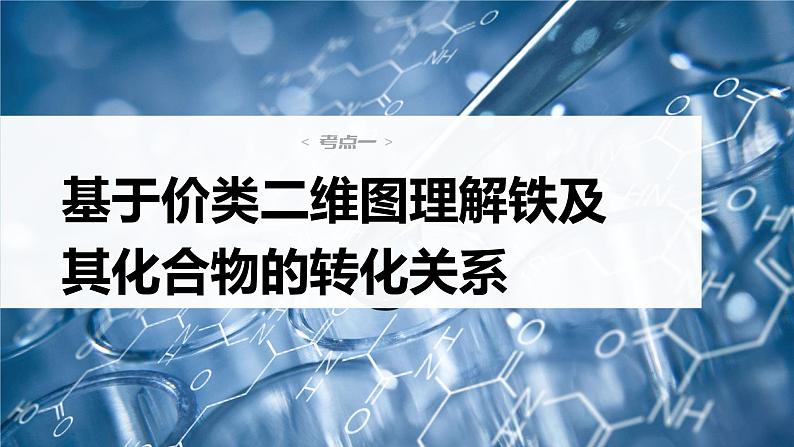 < 考点一 >

基于价类二维图理解铁及其化合物的转化关系